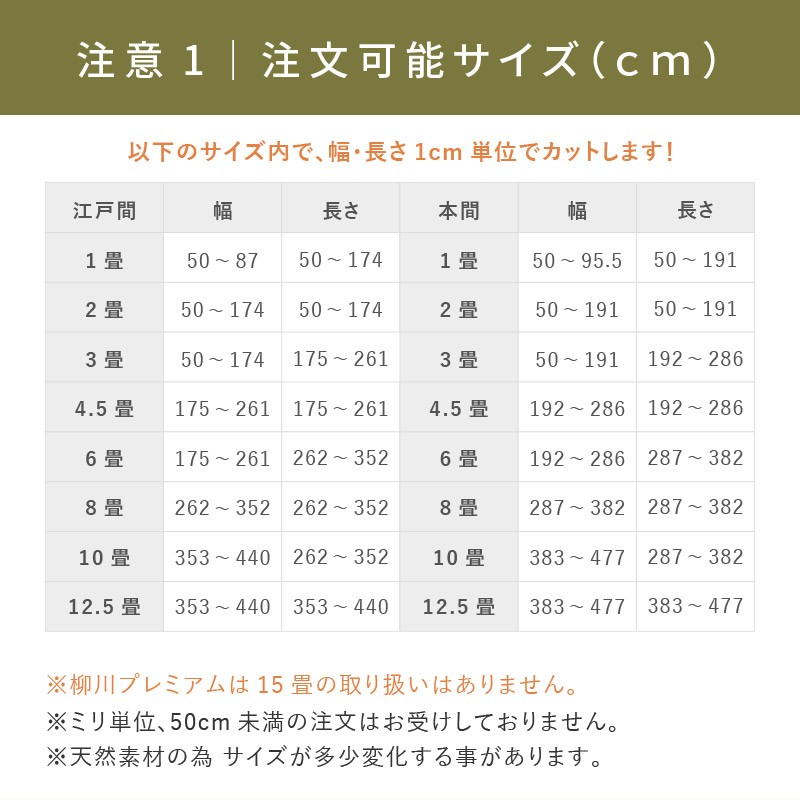 注意 1 | 注文可能サイズ（cm）

以下のサイズ内で、幅・長さ 1cm 単位でカットします！

| 江戸間 | 幅 | 長さ | 本間 | 幅 | 長さ |
|---|---|---|---|---|---|
| 1 畳 | 50 ~ 87 | 50 ~ 174 | 1 畳 | 50 ~ 95.5 | 50 ~ 191 |
| 2 畳 | 50 ~ 174 | 50 ~ 174 | 2 畳 | 50 ~ 191 | 50 ~ 191 |
| 3 畳 | 50 ~ 174 | 175 ~ 261 | 3 畳 | 50 ~ 191 | 192 ~ 286 |
| 4.5 畳 | 175 ~ 261 | 175 ~ 261 | 4.5 畳 | 192 ~ 286 | 192 ~ 286 |
| 6 畳 | 175 ~ 261 | 262 ~ 352 | 6 畳 | 192 ~ 286 | 287 ~ 382 |
| 8 畳 | 262 ~ 352 | 262 ~ 352 | 8 畳 | 287 ~ 382 | 287 ~ 382 |
| 10 畳 | 353 ~ 440 | 262 ~ 352 | 10 畳 | 383 ~ 477 | 287 ~ 382 |
| 12.5 畳 | 353 ~ 440 | 353 ~ 440 | 12.5 畳 | 383 ~ 477 | 383 ~ 477 |

※柳川プレミアムは 15 畳の取り扱いはありません。
※ミリ単位、50cm 未満の注文はお受けしておりません。
※天然素材の為 サイズが多少変化する事があります。